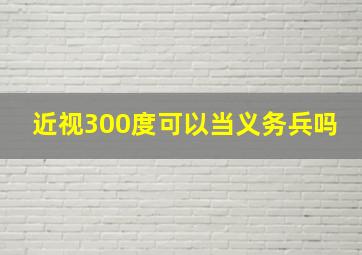 近视300度可以当义务兵吗